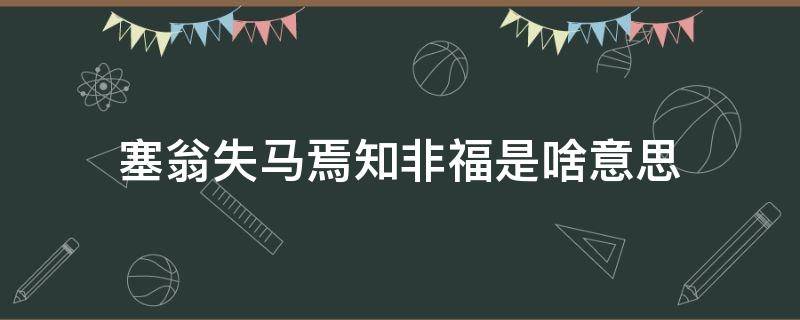 塞翁失马焉知非福是啥意思